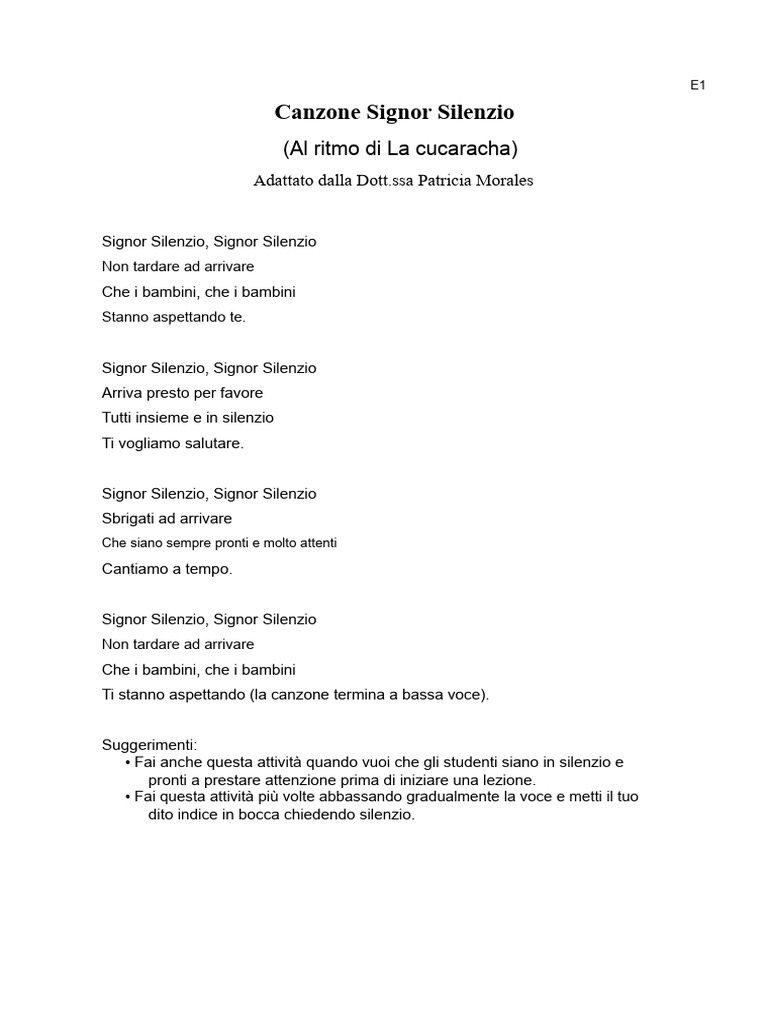 E1

Canzone Signor Silenzio

(Al ritmo di La cucaracha)

Adattato dalla Dott.ssa Patricia Morales

Signor Silenzio, Signor Silenzio
Non tardare ad arrivare
Che i bambini, che i bambini
Stanno aspettando te.

Signor Silenzio, Signor Silenzio
Arriva presto per favore
Tutti insieme e in silenzio
Ti vogliamo salutare.

Signor Silenzio, Signor Silenzio
Sbrigati ad arrivare
Che siano sempre pronti e molto attenti
Cantiamo a tempo.

Signor Silenzio, Signor Silenzio
Non tardare ad arrivare
Che i bambini, che i bambini
Ti stanno aspettando (la canzone termina a bassa voce).

Suggerimenti:
• Fai anche questa attività quando vuoi che gli studenti siano in silenzio e pronti a prestare attenzione prima di iniziare una lezione.
• Fai questa attività più volte abbassando gradualmente la voce e metti il tuo dito indice in bocca chiedendo silenzio.